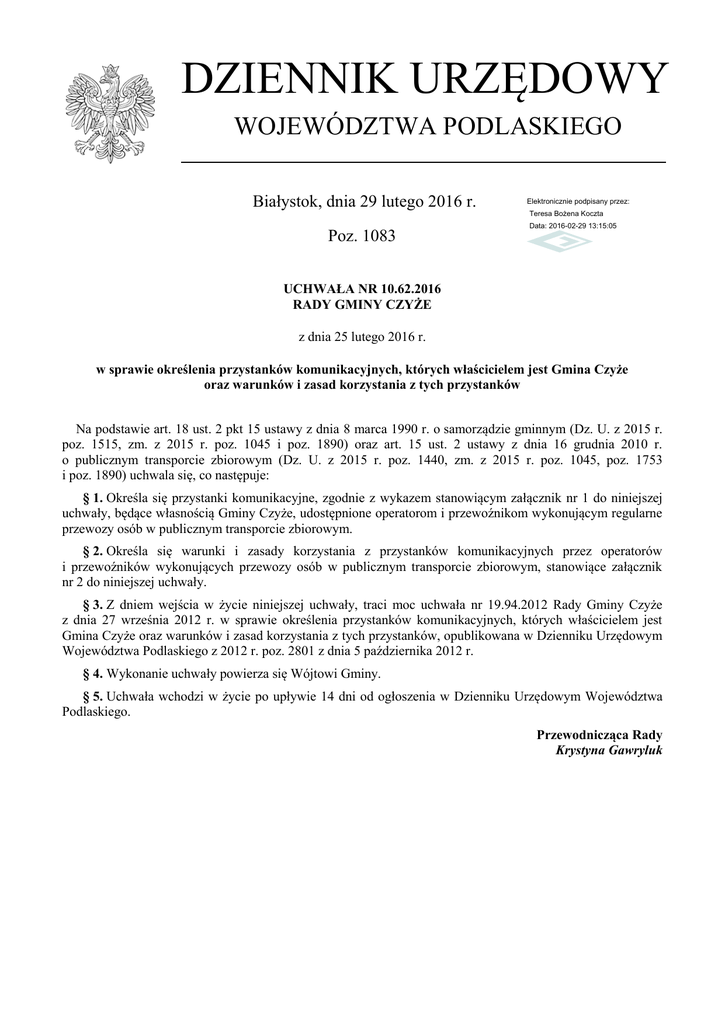 DZIENNIK URZĘDOWY
WOJEWÓDZTWA PODLASKIEGO

Białystok, dnia 29 lutego 2016 r.

Poz. 1083

Elektronicznie podpisany przez:
Teresa Bożena Koczta
Data: 2016-02-29 13:15:05

UCHWAŁA NR 10.62.2016
RADY GMINY CZYŻE

z dnia 25 lutego 2016 r.

w sprawie określenia przystanków komunikacyjnych, których właścicielem jest Gmina Czyże oraz warunków i zasad korzystania z tych przystanków

Na podstawie art. 18 ust. 2 pkt 15 ustawy z dnia 8 marca 1990 r. o samorządzie gminnym (Dz. U. z 2015 r. poz. 1515, zm. z 2015 r. poz. 1045 i poz. 1890) oraz art. 15 ust. 2 ustawy z dnia 16 grudnia 2010 r. o publicznym transporcie zbiorowym (Dz. U. z 2015 r. poz. 1440, zm. z 2015 r. poz. 1045, poz. 1753 i poz. 1890) uchwala się, co następuje:

§ 1. Określa się przystanki komunikacyjne, zgodnie z wykazem stanowiącym załącznik nr 1 do niniejszej uchwały, będące własnością Gminy Czyże, udostępnione operatorom i przewoźnikom wykonującym regularne przewozy osób w publicznym transporcie zbiorowym.

§ 2. Określa się warunki i zasady korzystania z przystanków komunikacyjnych przez operatorów i przewoźników wykonujących przewozy osób w publicznym transporcie zbiorowym, stanowiące załącznik nr 2 do niniejszej uchwały.

§ 3. Z dniem wejścia w życie niniejszej uchwały, traci moc uchwała nr 19.94.2012 Rady Gminy Czyże z dnia 27 września 2012 r. w sprawie określenia przystanków komunikacyjnych, których właścicielem jest Gmina Czyże oraz warunków i zasad korzystania z tych przystanków, opublikowana w Dzienniku Urzędowym Województwa Podlaskiego z 2012 r. poz. 2801 z dnia 5 października 2012 r.

§ 4. Wykonanie uchwały powierza się Wójtowi Gminy.

§ 5. Uchwała wchodzi w życie po upływie 14 dni od ogłoszenia w Dzienniku Urzędowym Województwa Podlaskiego.

Przewodnicząca Rady
Krystyna Gawryluk